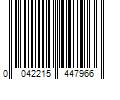 0 042215 447966